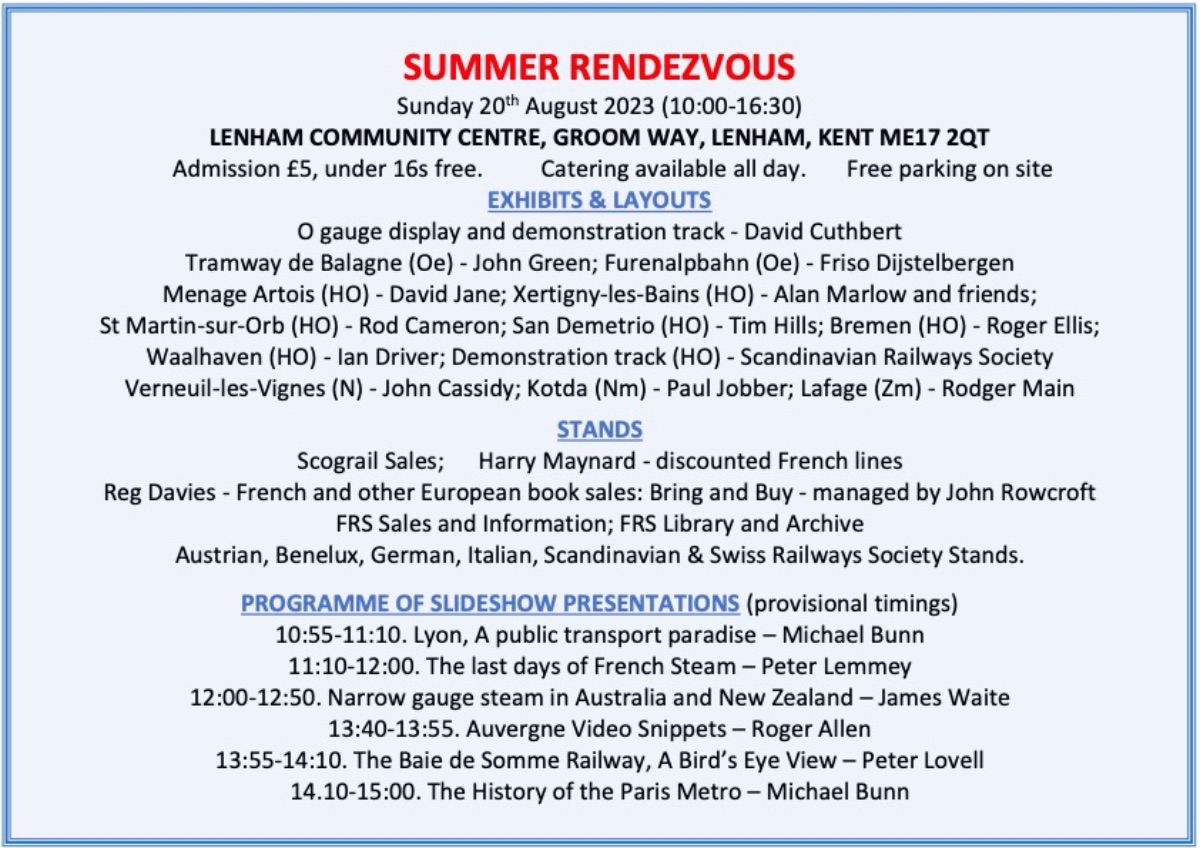 SUMMER RENDEZVOUS
Sunday 20th August 2023 (10:00-16:30)
LENHAM COMMUNITY CENTRE, GROOM WAY, LENHAM, KENT ME17 2QT
Admission £5, under 16s free. Catering available all day. Free parking on site

EXHIBITS & LAYOUTS
O gauge display and demonstration track - David Cuthbert
Tramway de Balagne (Oe) - John Green; Furenalpbahn (Oe) - Friso Dijstelbergen
Menage Artois (HO) - David Jane; Xertigny-les-Bains (HO) - Alan Marlow and friends;
St Martin-sur-Orb (HO) - Rod Cameron; San Demetrio (HO) - Tim Hills; Bremen (HO) - Roger Ellis;
Waalhaven (HO) - Ian Driver; Demonstration track (HO) - Scandinavian Railways Society
Verneuil-les-Vignes (N) - John Cassidy; Kotda (Nm) - Paul Jobber; Lafage (Zm) - Rodger Main

STANDS
Scograil Sales; Harry Maynard - discounted French lines
Reg Davies - French and other European book sales: Bring and Buy - managed by John Rowcroft
FRS Sales and Information; FRS Library and Archive
Austrian, Benelux, German, Italian, Scandinavian & Swiss Railways Society Stands.

PROGRAMME OF SLIDESHOW PRESENTATIONS (provisional timings)
10:55-11:10. Lyon, A public transport paradise – Michael Bunn
11:10-12:00. The last days of French Steam – Peter Lemmey
12:00-12:50. Narrow gauge steam in Australia and New Zealand – James Waite
13:40-13:55. Auvergne Video Snippets – Roger Allen
13:55-14:10. The Baie de Somme Railway, A Bird's Eye View – Peter Lovell
14.10-15:00. The History of the Paris Metro – Michael Bunn